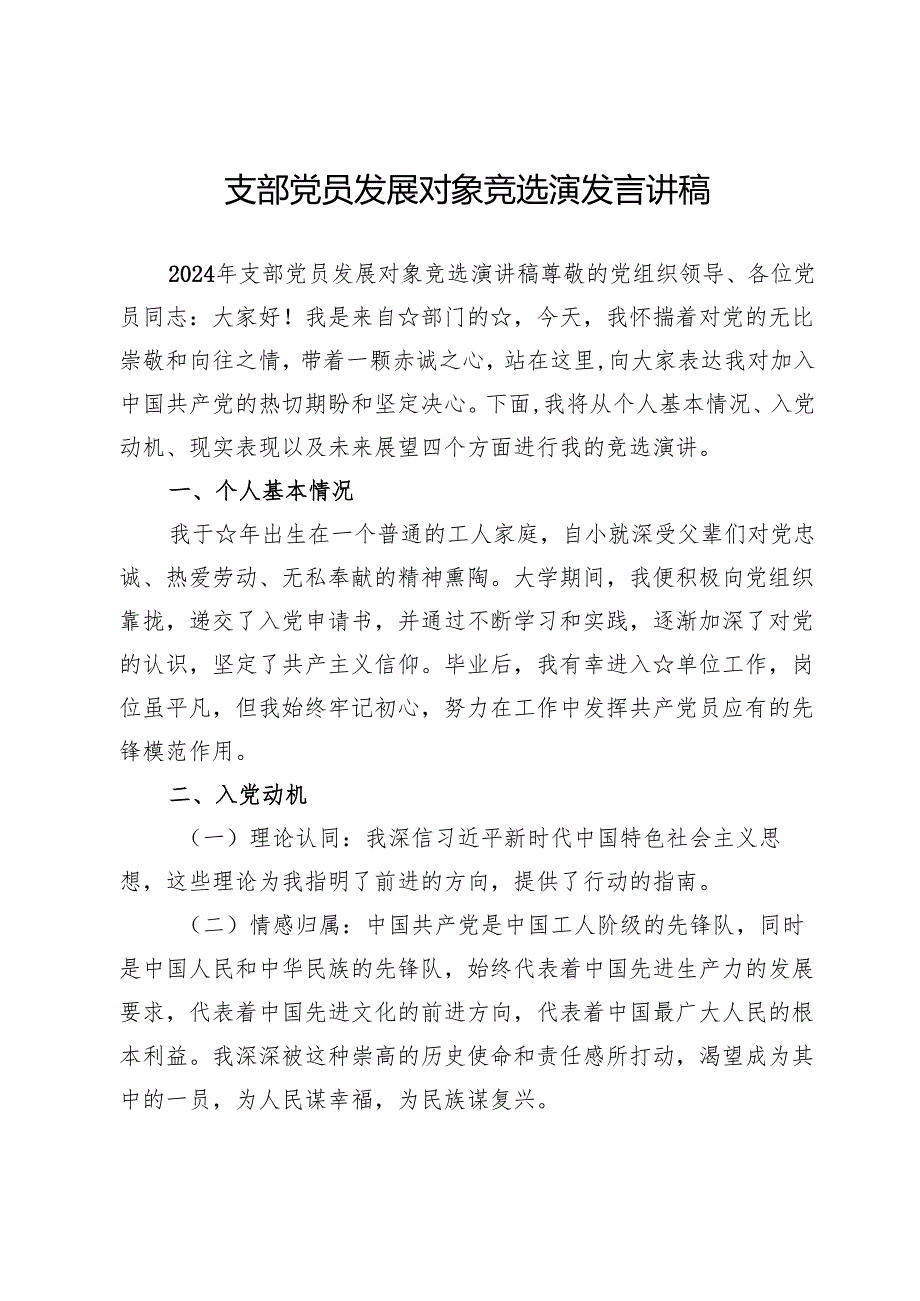 支部党员发展对象竞选演发言讲稿

2024年支部党员发展对象竞选演讲稿尊敬的党组织领导、各位党员同志：大家好！我是来自☆部门的☆，今天，我怀揣着对党的无比崇敬和向往之情，带着一颗赤诚之心，站在这里，向大家表达我对加入中国共产党的热切期盼和坚定决心。下面，我将从个人基本情况、入党动机、现实表现以及未来展望四个方面进行我的竞选演讲。

一、个人基本情况

我于☆年出生在一个普通的工人家庭，自小就深受父辈们对党忠诚、热爱劳动、无私奉献的精神熏陶。大学期间，我便积极向党组织靠拢，递交了入党申请书，并通过不断学习和实践，逐渐加深了对党的认识，坚定了共产主义信仰。毕业后，我有幸进入☆单位工作，岗位虽平凡，但我始终牢记初心，努力在工作中发挥共产党员应有的先锋模范作用。

二、入党动机

（一）理论认同：我深信习近平新时代中国特色社会主义思想，这些理论为我指明了前进的方向，提供了行动的指南。

（二）情感归属：中国共产党是中国工人阶级的先锋队，同时是中国人民和中华民族的先锋队，始终代表着中国先进生产力的发展要求，代表着中国先进文化的前进方向，代表着中国最广大人民的根本利益。我深深被这种崇高的历史使命和责任感所打动，渴望成为其中的一员，为人民谋幸福，为民族谋复兴。